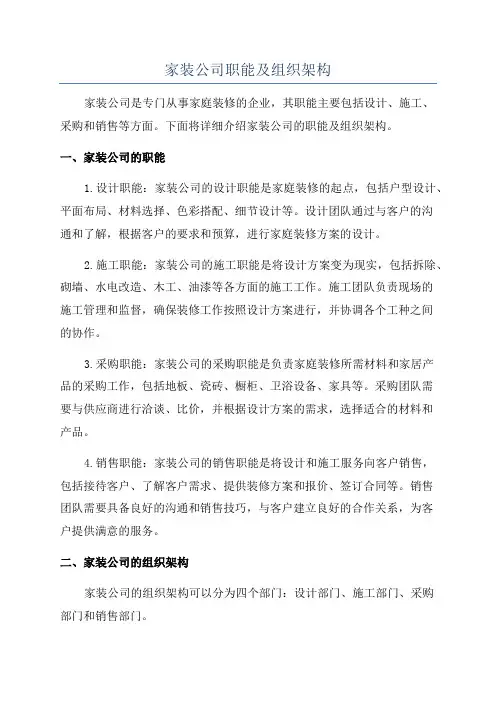 家装公司职能及组织架构

家装公司是专门从事家庭装修的企业，其职能主要包括设计、施工、采购和销售等方面。下面将详细介绍家装公司的职能及组织架构。

一、家装公司的职能

1.设计职能：家装公司的设计职能是家庭装修的起点，包括户型设计、平面布局、材料选择、色彩搭配、细节设计等。设计团队通过与客户的沟通和了解，根据客户的要求和预算，进行家庭装修方案的设计。

2.施工职能：家装公司的施工职能是将设计方案变为现实，包括拆除、砌墙、水电改造、木工、油漆等各方面的施工工作。施工团队负责现场的施工管理和监督，确保装修工作按照设计方案进行，并协调各个工种之间的协作。

3.采购职能：家装公司的采购职能是负责家庭装修所需材料和家居产品的采购工作，包括地板、瓷砖、橱柜、卫浴设备、家具等。采购团队需要与供应商进行洽谈、比价，并根据设计方案的需求，选择适合的材料和产品。

4.销售职能：家装公司的销售职能是将设计和施工服务向客户销售，包括接待客户、了解客户需求、提供装修方案和报价、签订合同等。销售团队需要具备良好的沟通和销售技巧，与客户建立良好的合作关系，为客户提供满意的服务。

二、家装公司的组织架构

家装公司的组织架构可以分为四个部门：设计部门、施工部门、采购部门和销售部门。